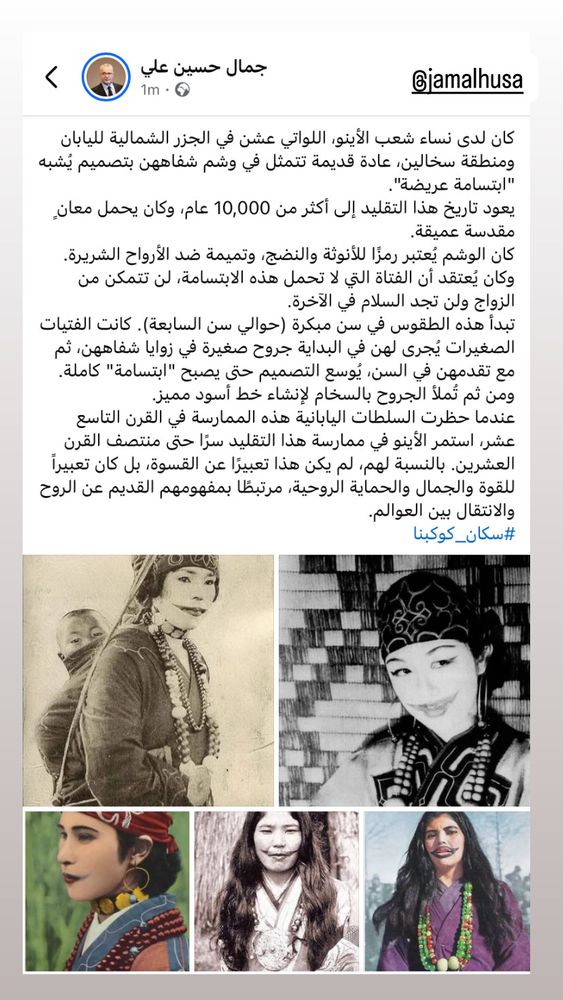 جمال حسين علي
1m ·

@jamalhusa

كان لدى نساء شعب الأينو، اللواتي عشن في الجزر الشمالية لليابان ومنطقة سخالين، عادة قديمة تتمثل في وشم شفاههن بتصميم يُشبه "ابتسامة عريضة".
يعود تاريخ هذا التقليد إلى أكثر من 10,000 عام، وكان يحمل معانٍ مقدسة عميقة.
كان الوشم يُعتبر رمزًا للأنوثة والنضج، وتميمة ضد الأرواح الشريرة. وكان يُعتقد أن الفتاة التي لا تحمل هذه الابتسامة، لن تتمكن من الزواج ولن تجد السلام في الآخرة.
تبدأ هذه الطقوس في سن مبكرة (حوالي سن السابعة). كانت الفتيات الصغيرات يُجرى لهن في البداية جروح صغيرة في زوايا شفاههن، ثم مع تقدمهن في السن، يُوسع التصميم حتى يصبح "ابتسامة" كاملة. ومن ثم تُملأ الجروح بالسخام لإنشاء خط أسود مميز.
عندما حظرت السلطات اليابانية هذه الممارسة في القرن التاسع عشر، استمر الأينو في ممارسة هذا التقليد سرًا حتى منتصف القرن العشرين. بالنسبة لهم، لم يكن هذا تعبيرًا عن القسوة، بل كان تعبيراً للقوة والجمال والحماية الروحية، مرتبطًا بمفهومهم القديم عن الروح والانتقال بين العوالم.
#سكان_كوكبنا